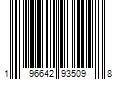 1 96642 93509 8